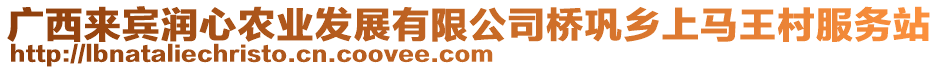 广西来宾润心农业发展有限公司桥巩乡上马王村服务站
http://lbnataliechristo.cn.coovee.com